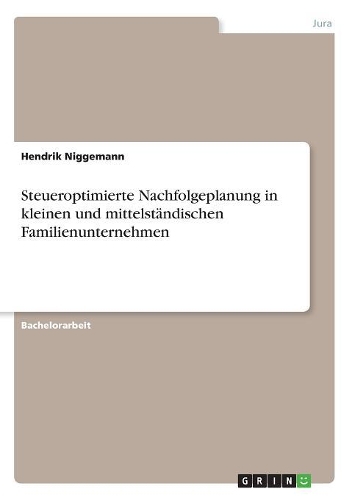 Jura

Hendrik Niggemann

Steueroptimierte Nachfolgeplanung in kleinen und mittelständischen Familienunternehmen

Bachelorarbeit

GRIN